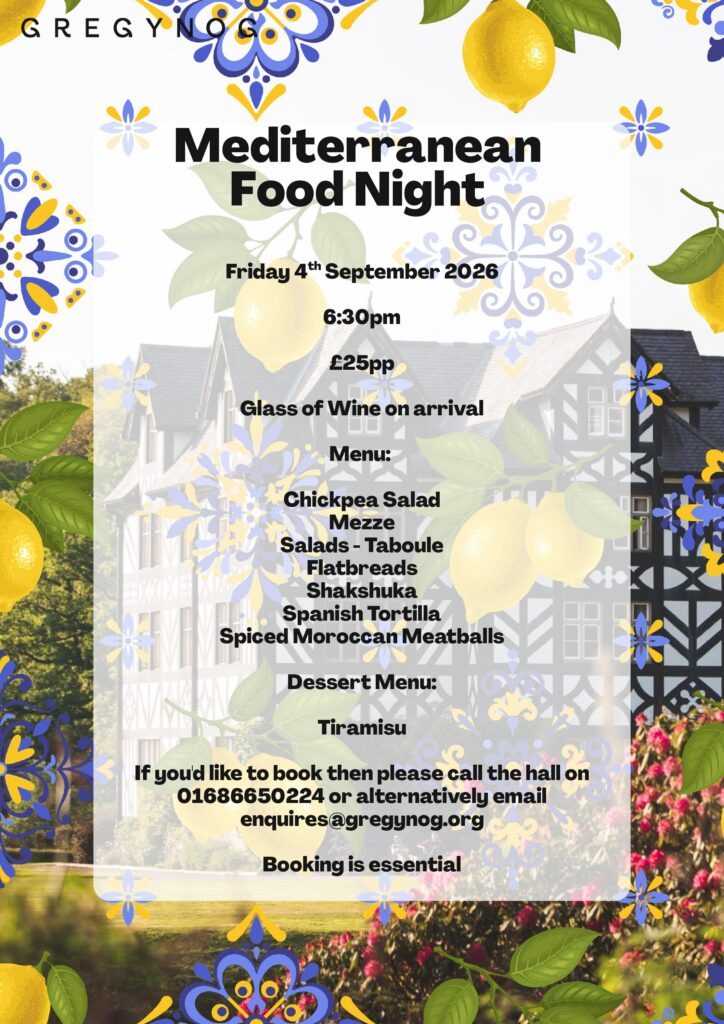 GREGYNOG

Mediterranean Food Night

Friday 4$^{th}$ September 2026

6:30pm

£25pp

Glass of Wine on arrival

Menu:

Chickpea Salad
Mezze
Salads - Taboule
Flatbreads
Shakshuka
Spanish Tortilla
Spiced Moroccan Meatballs

Dessert Menu:

Tiramisu

If you'd like to book then please call the hall on 01686650224 or alternatively email enquires@gregynog.org

Booking is essential